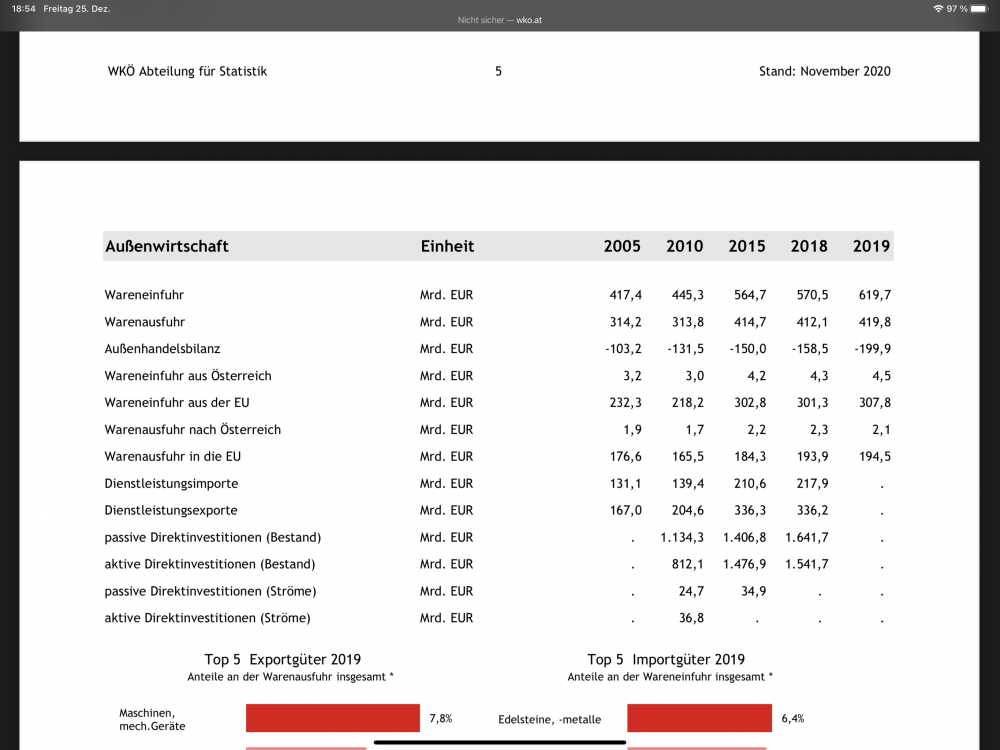 18:54 Freitag 25. Dez.
Nicht sicher — wko.at
97 %

WKÖ Abteilung für Statistik 5 Stand: November 2020

| Außenwirtschaft | Einheit | 2005 | 2010 | 2015 | 2018 | 2019 |
|---|---|---|---|---|---|---|
| Wareneinfuhr | Mrd. EUR | 417,4 | 445,3 | 564,7 | 570,5 | 619,7 |
| Warenausfuhr | Mrd. EUR | 314,2 | 313,8 | 414,7 | 412,1 | 419,8 |
| Außenhandelsbilanz | Mrd. EUR | -103,2 | -131,5 | -150,0 | -158,5 | -199,9 |
| Wareneinfuhr aus Österreich | Mrd. EUR | 3,2 | 3,0 | 4,2 | 4,3 | 4,5 |
| Wareneinfuhr aus der EU | Mrd. EUR | 232,3 | 218,2 | 302,8 | 301,3 | 307,8 |
| Warenausfuhr nach Österreich | Mrd. EUR | 1,9 | 1,7 | 2,2 | 2,3 | 2,1 |
| Warenausfuhr in die EU | Mrd. EUR | 176,6 | 165,5 | 184,3 | 193,9 | 194,5 |
| Dienstleistungsimporte | Mrd. EUR | 131,1 | 139,4 | 210,6 | 217,9 | . |
| Dienstleistungsexporte | Mrd. EUR | 167,0 | 204,6 | 336,3 | 336,2 | . |
| passive Direktinvestitionen (Bestand) | Mrd. EUR | . | 1.134,3 | 1.406,8 | 1.641,7 | . |
| aktive Direktinvestitionen (Bestand) | Mrd. EUR | . | 812,1 | 1.476,9 | 1.541,7 | . |
| passive Direktinvestitionen (Ströme) | Mrd. EUR | . | 24,7 | 34,9 | . | . |
| aktive Direktinvestitionen (Ströme) | Mrd. EUR | . | 36,8 | . | . | . |

Top 5 Exportgüter 2019
Anteile an der Warenausfuhr insgesamt *

Maschinen, mech.Geräte 7,8%

Top 5 Importgüter 2019
Anteile an der Wareneinfuhr insgesamt *

Edelsteine, -metalle 6,4%